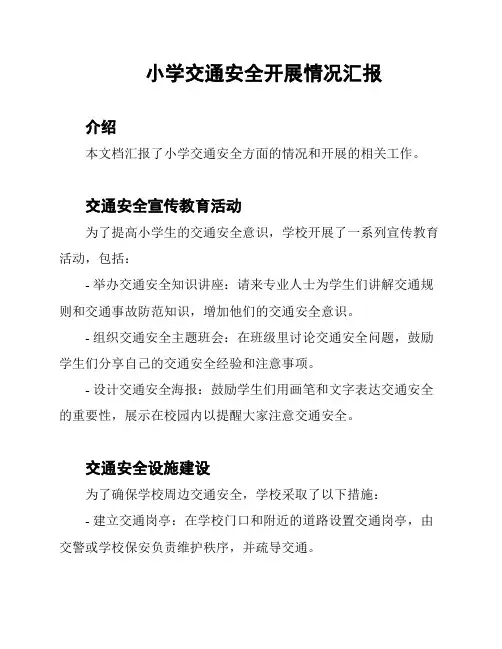 小学交通安全开展情况汇报

介绍

本文档汇报了小学交通安全方面的情况和开展的相关工作。

交通安全宣传教育活动

为了提高小学生的交通安全意识，学校开展了一系列宣传教育活动，包括：

- 举办交通安全知识讲座：请来专业人士为学生们讲解交通规则和交通事故防范知识，增加他们的交通安全意识。

- 组织交通安全主题班会：在班级里讨论交通安全问题，鼓励学生们分享自己的交通安全经验和注意事项。

- 设计交通安全海报：鼓励学生们用画笔和文字表达交通安全的重要性，展示在校园内以提醒大家注意交通安全。

交通安全设施建设

为了确保学校周边交通安全，学校采取了以下措施：

- 建立交通岗亭：在学校门口和附近的道路设置交通岗亭，由交警或学校保安负责维护秩序，并疏导交通。